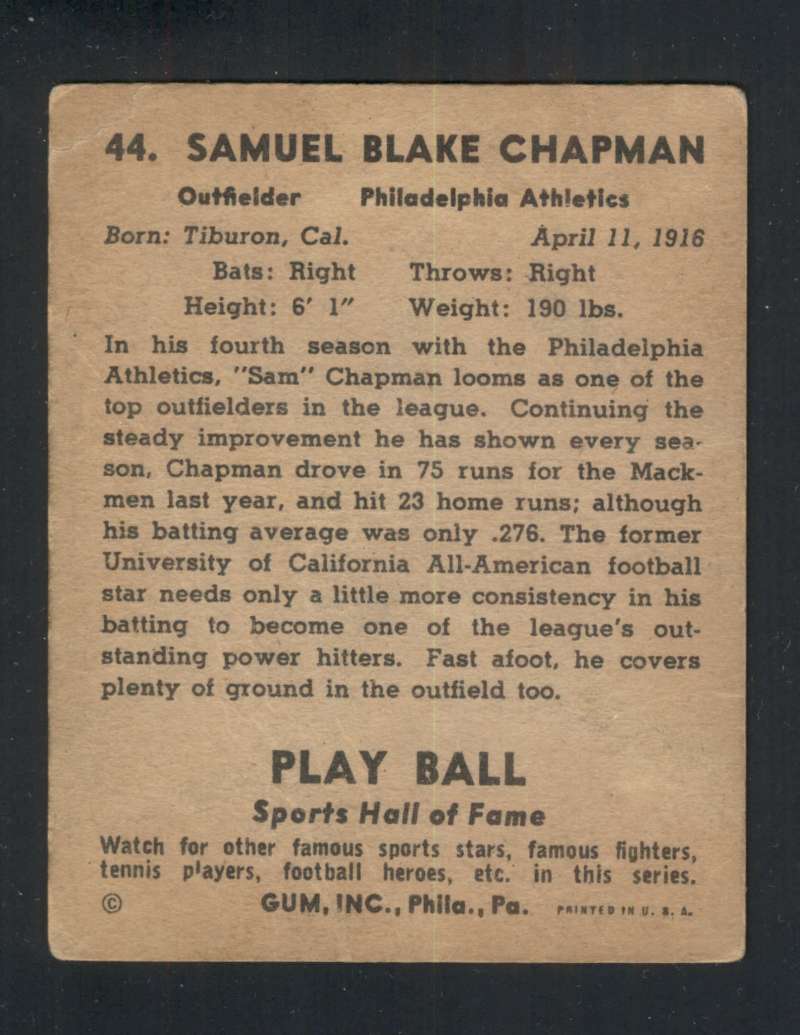 44. SAMUEL BLAKE CHAPMAN

Outfielder Philadelphia Athletics

Born: Tiburon, Cal. April 11, 1916

Bats: Right Throws: Right

Height: 6' 1" Weight: 190 lbs.

In his fourth season with the Philadelphia Athletics, "Sam" Chapman looms as one of the top outfielders in the league. Continuing the steady improvement he has shown every season, Chapman drove in 75 runs for the Mackmen last year, and hit 23 home runs; although his batting average was only .276. The former University of California All-American football star needs only a little more consistency in his batting to become one of the league's outstanding power hitters. Fast afoot, he covers plenty of ground in the outfield too.

PLAY BALL

Sports Hall of Fame

Watch for other famous sports stars, famous fighters, tennis players, football heroes, etc. in this series.

© GUM, INC., Phila., Pa. PRINTED IN U. S. A.